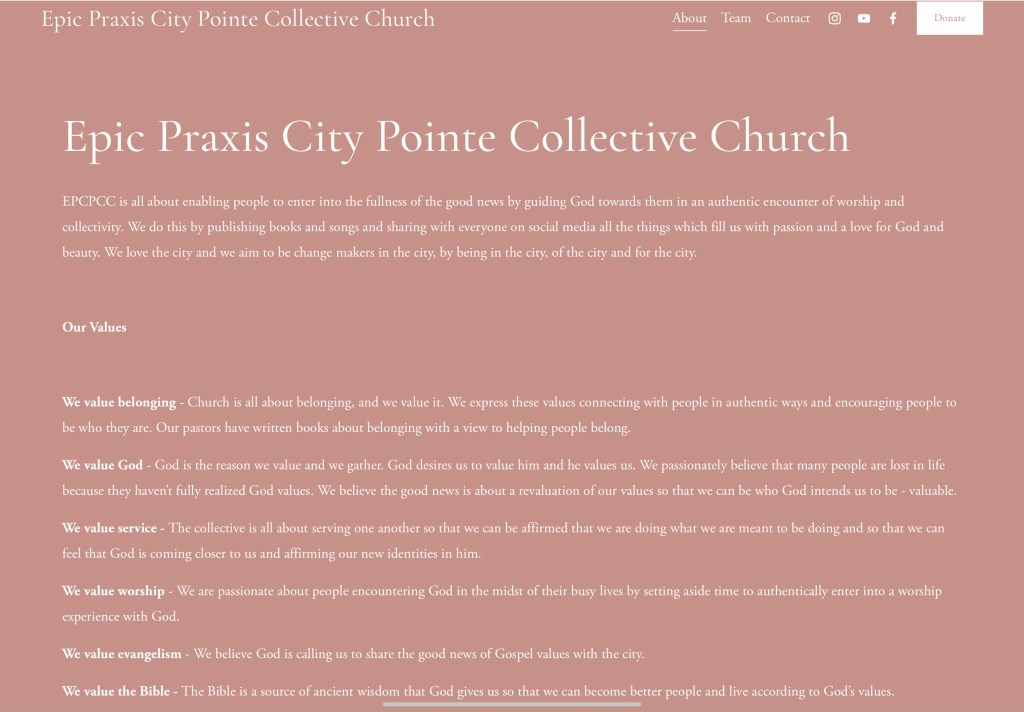 Epic Praxis City Pointe Collective Church

About Team Contact

Donate

Epic Praxis City Pointe Collective Church

EPCPCC is all about enabling people to enter into the fullness of the good news by guiding God towards them in an authentic encounter of worship and collectivity. We do this by publishing books and songs and sharing with everyone on social media all the things which fill us with passion and a love for God and beauty. We love the city and we aim to be change makers in the city, by being in the city, of the city and for the city.

Our Values

We value belonging - Church is all about belonging, and we value it. We express these values connecting with people in authentic ways and encouraging people to be who they are. Our pastors have written books about belonging with a view to helping people belong.

We value God - God is the reason we value and we gather. God desires us to value him and he values us. We passionately believe that many people are lost in life because they haven't fully realized God values. We believe the good news is about a revaluation of our values so that we can be who God intends us to be - valuable.

We value service - The collective is all about serving one another so that we can be affirmed that we are doing what we are meant to be doing and so that we can feel that God is coming closer to us and affirming our new identities in him.

We value worship - We are passionate about people encountering God in the midst of their busy lives by setting aside time to authentically enter into a worship experience with God.

We value evangelism - We believe God is calling us to share the good news of Gospel values with the city.

We value the Bible - The Bible is a source of ancient wisdom that God gives us so that we can become better people and live according to God's values.